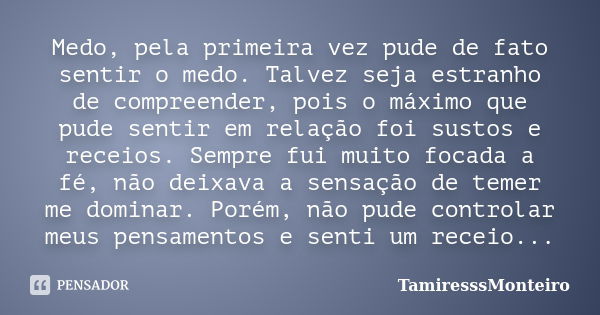 Medo, pela primeira vez pude de fato sentir o medo. Talvez seja estranho de compreender, pois o máximo que pude sentir em relação foi sustos e receios. Sempre fui muito focada a fé, não deixava a sensação de temer me dominar. Porém, não pude controlar meus pensamentos e senti um receio...

PENSADOR

TamiresssMonteiro